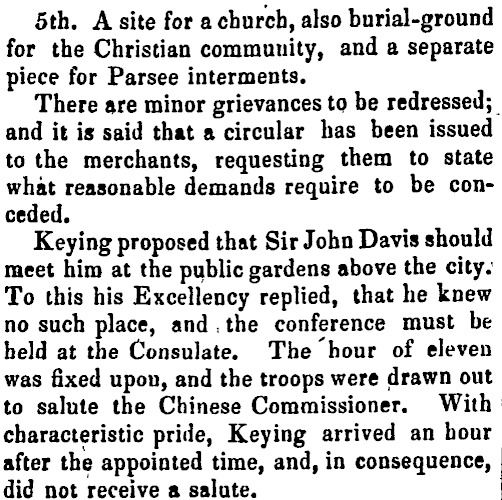 5th. A site for a church, also burial-ground for the Christian community, and a separate piece for Parsee interments.

There are minor grievances to be redressed; and it is said that a circular has been issued to the merchants, requesting them to state what reasonable demands require to be conceded.

Keying proposed that Sir John Davis should meet him at the public gardens above the city. To this his Excellency replied, that he knew no such place, and the conference must be held at the Consulate. The hour of eleven was fixed upon, and the troops were drawn out to salute the Chinese Commissioner. With characteristic pride, Keying arrived an hour after the appointed time, and, in consequence, did not receive a salute.